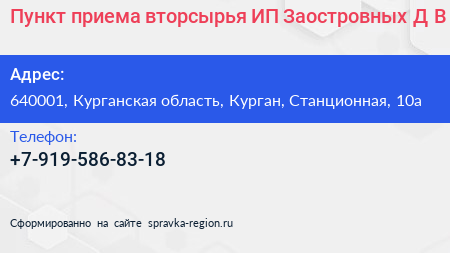 Пункт приема вторсырья ИП Заостровных Д В

Адрес:
640001, Курганская область, Курган, Станционная, 10а

Телефон:
+7-919-586-83-18

Сформированно на сайте spravka-region.ru